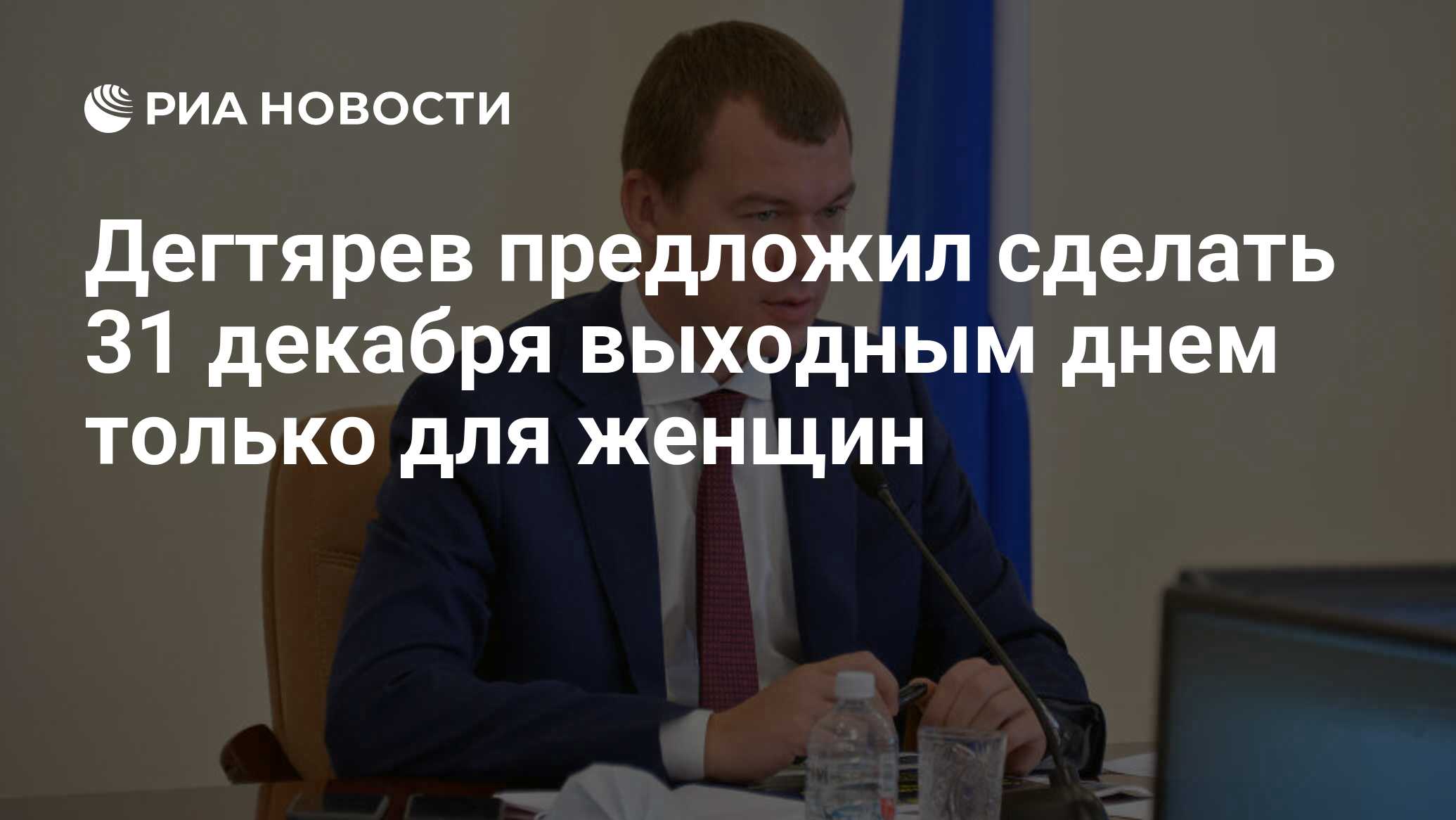 РИА НОВОСТИ

Дегтярев предложил сделать 31 декабря выходным днем только для женщин